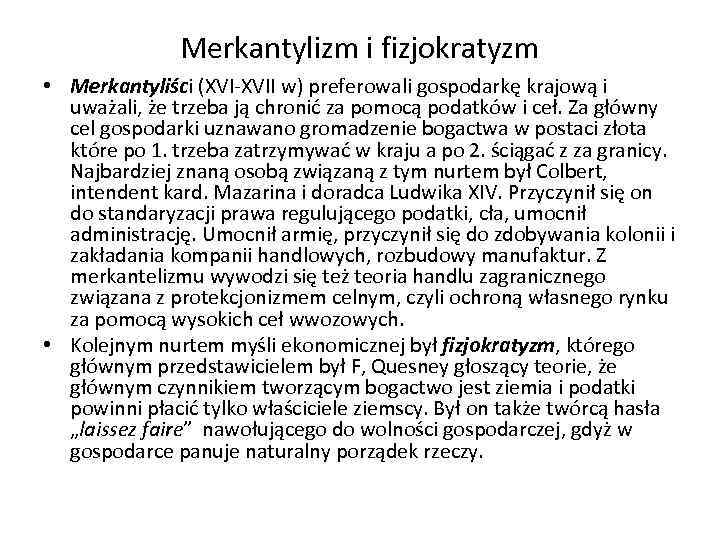 Merkantylizm i fizjokratyzm

• Merkantyliści (XVI-XVII w) preferowali gospodarkę krajową i uważali, że trzeba ją chronić za pomocą podatków i ceł. Za główny cel gospodarki uznawano gromadzenie bogactwa w postaci złota które po 1. trzeba zatrzymywać w kraju a po 2. ściągać z za granicy. Najbardziej znaną osobą związaną z tym nurtem był Colbert, intendent kard. Mazarina i doradca Ludwika XIV. Przyczynił się on do standaryzacji prawa regulującego podatki, cła, umocnił administrację. Umocnił armię, przyczynił się do zdobywania kolonii i zakładania kompanii handlowych, rozbudowy manufaktur. Z merkantelizmu wywodzi się też teoria handlu zagranicznego związana z protekcjonizmem celnym, czyli ochroną własnego rynku za pomocą wysokich ceł wwozowych.

• Kolejnym nurtem myśli ekonomicznej był fizjokratyzm, którego głównym przedstawicielem był F, Quesney głoszący teorie, że głównym czynnikiem tworzącym bogactwo jest ziemia i podatki powinni płacić tylko właściciele ziemscy. Był on także twórcą hasła „laissez faire” nawołującego do wolności gospodarczej, gdyż w gospodarce panuje naturalny porządek rzeczy.